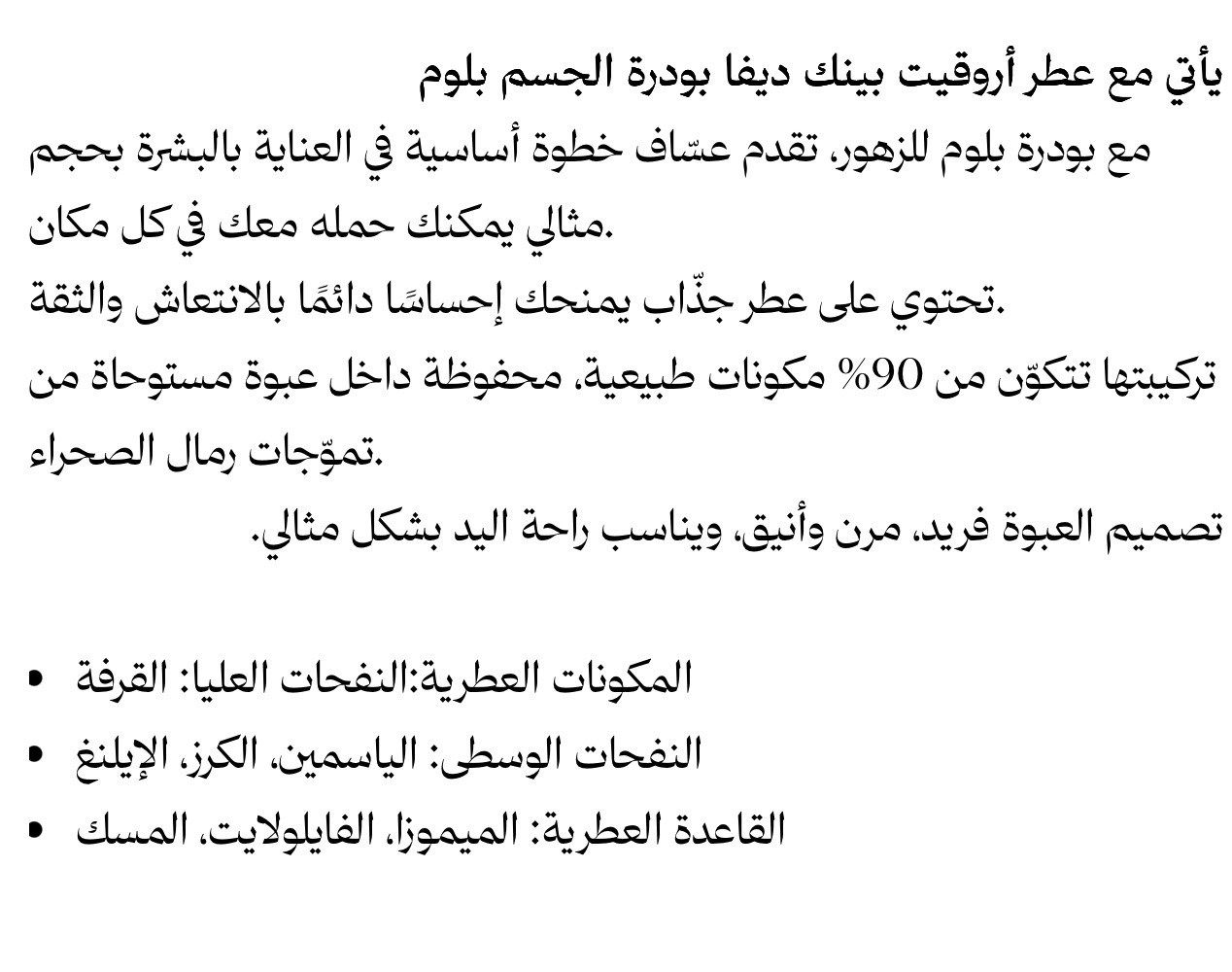 يأتي مع عطر أروقيت بينك ديفا بودرة الجسم بلوم

مع بودرة بلوم للزهور، تقدم عسّاف خطوة أساسية في العناية بالبشرة بحجم مثالي يمكنك حمله معك في كل مكان.

تحتوي على عطر جذّاب يمنحك إحساسًا دائمًا بالانتعاش والثقة.

تركيبتها تتكوّن من 90% مكونات طبيعية، محفوظة داخل عبوة مستوحاة من تموّجات رمال الصحراء.

تصميم العبوة فريد، مرن وأنيق، ويناسب راحة اليد بشكل مثالي.

• المكونات العطرية:النفحات العليا: القرفة
• النفحات الوسطى: الياسمين، الكرز، الإيلنغ
• القاعدة العطرية: الميموزا، الفايلولايت، المسك